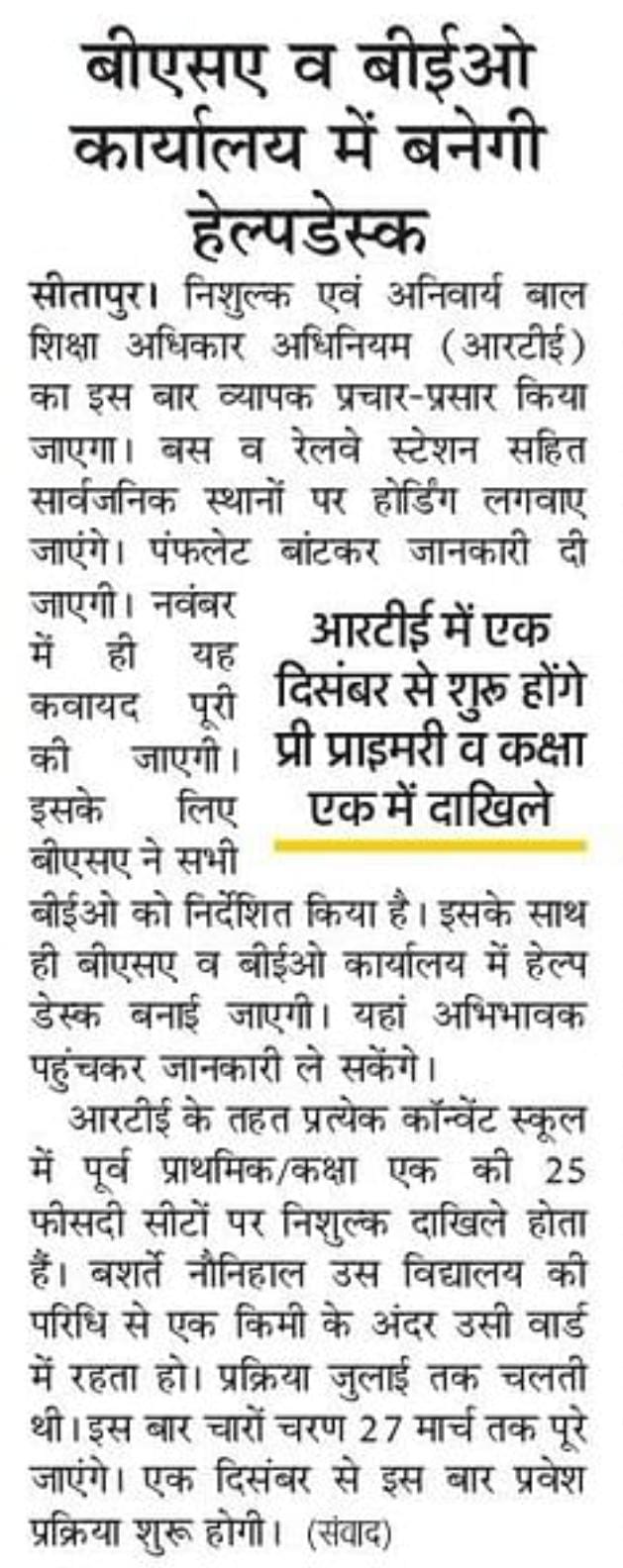 बीएसए व बीईओ कार्यालय में बनेगी हेल्पडेस्क

सीतापुर। निशुल्क एवं अनिवार्य बाल शिक्षा अधिकार अधिनियम (आरटीई) का इस बार व्यापक प्रचार-प्रसार किया जाएगा। बस व रेलवे स्टेशन सहित सार्वजनिक स्थानों पर होर्डिंग लगवाए जाएंगे। पंफलेट बांटकर जानकारी दी जाएगी। नवंबर में ही यह कवायद पूरी की जाएगी। इसके लिए बीएसए ने सभी बीईओ को निर्देशित किया है। इसके साथ ही बीएसए व बीईओ कार्यालय में हेल्प डेस्क बनाई जाएगी। यहां अभिभावक पहुंचकर जानकारी ले सकेंगे।

आरटीई में एक दिसंबर से शुरू होंगे प्री प्राइमरी व कक्षा एक में दाखिले

आरटीई के तहत प्रत्येक कॉन्वेंट स्कूल में पूर्व प्राथमिक/कक्षा एक की 25 फीसदी सीटों पर निशुल्क दाखिले होता हैं। बशर्ते नौनिहाल उस विद्यालय की परिधि से एक किमी के अंदर उसी वार्ड में रहता हो। प्रक्रिया जुलाई तक चलती थी। इस बार चारों चरण 27 मार्च तक पूरे जाएंगे। एक दिसंबर से इस बार प्रवेश प्रक्रिया शुरू होगी। (संवाद)